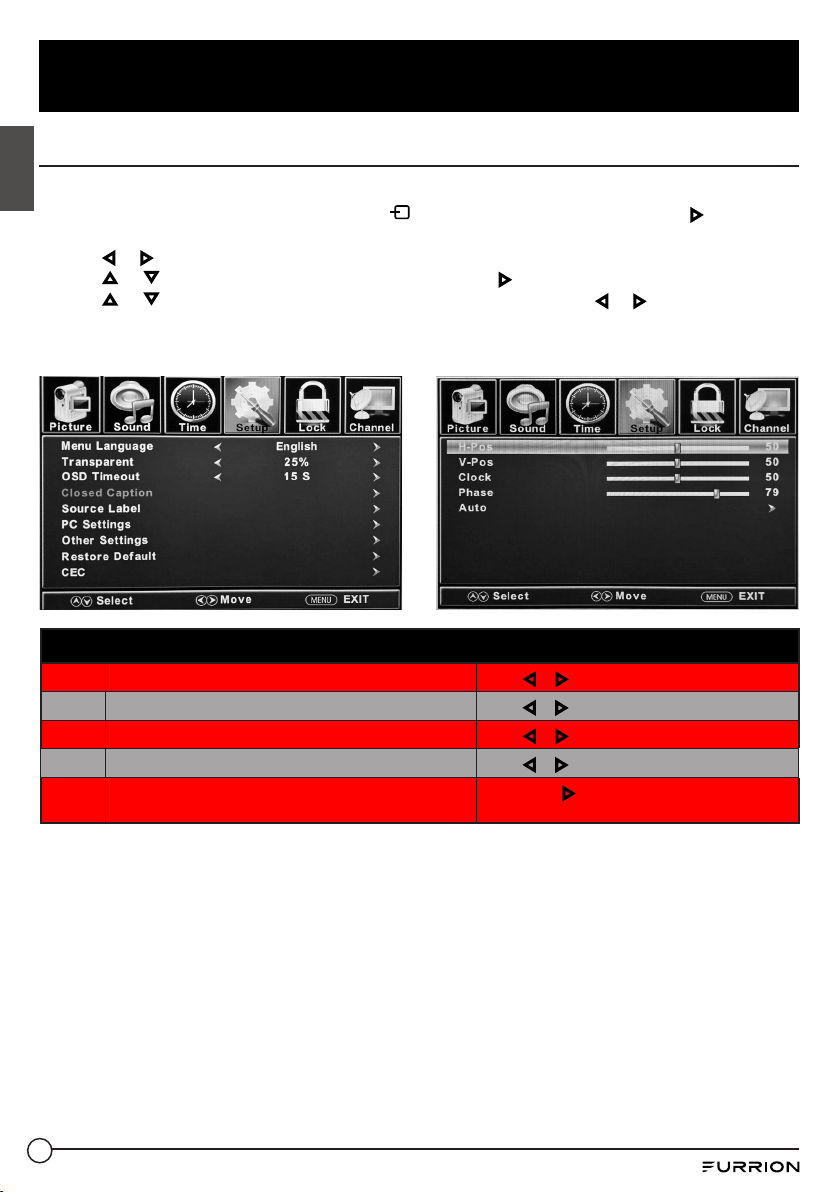 Picture Sound Time Setup Lock Channel

Menu Language English
Transparent 25%
OSD Timeout 15 S
Closed Caption
Source Label
PC Settings
Other Settings
Restore Default
CEC

Select Move MENU EXIT

Picture Sound Time Setup Lock Channel

H-Pos 50
V-Pos 50
Clock 50
Phase 79
Auto

Select Move MENU EXIT

FURRION